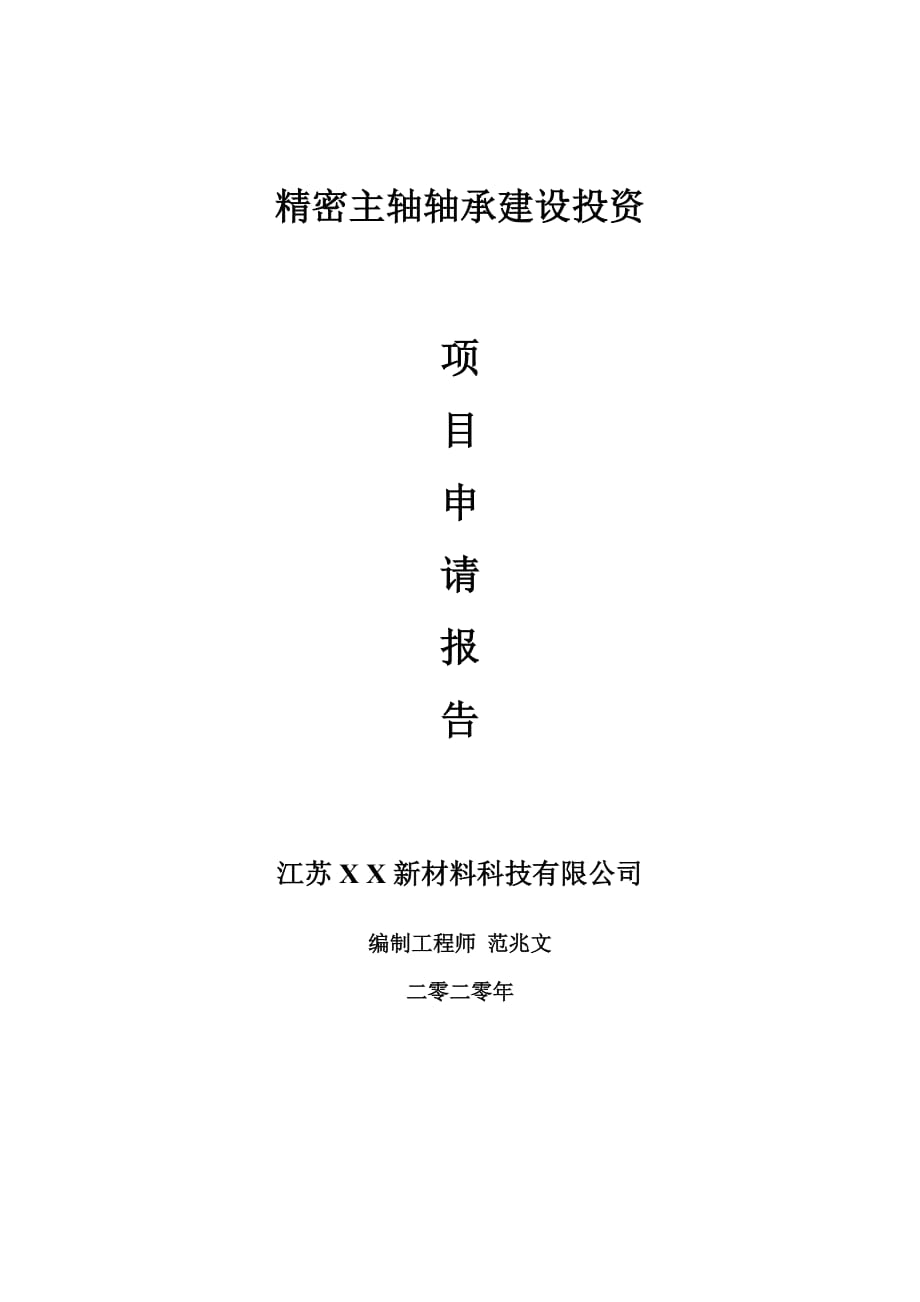 精密主轴轴承建设投资

项
目
申
请
报
告

江苏 X X 新材料科技有限公司

编制工程师 范兆文

二零二零年